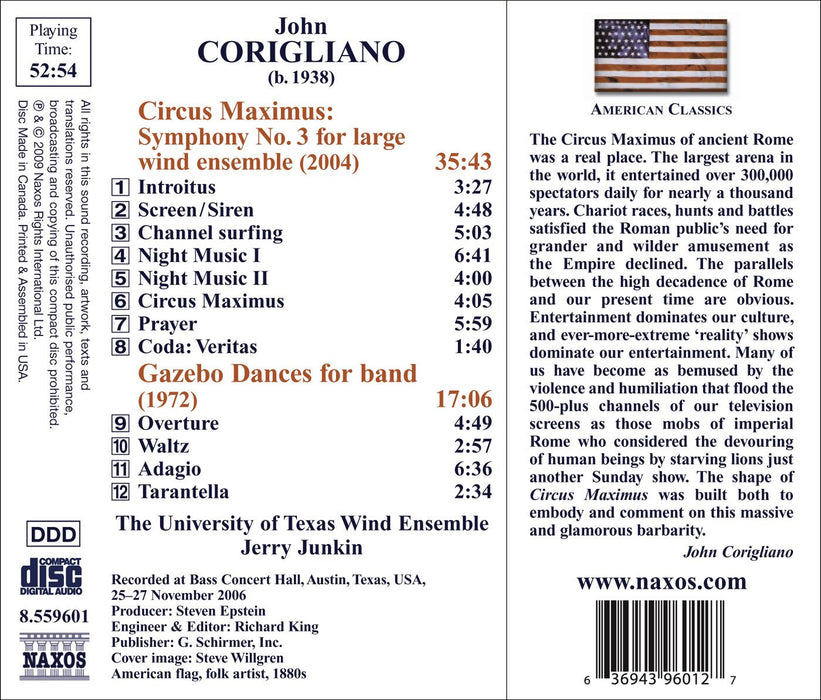 Playing Time:
52:54

All rights in this sound recording, artwork, texts and translations reserved. Unauthorised public performance, broadcasting and copying of this compact disc prohibited.
℗ & © 2009 Naxos Rights International Ltd.
Disc Made in Canada. Printed & Assembled in USA.

DDD

COMPACT
disc
DIGITAL AUDIO

8.559601

NAXOS

John
CORIGLIANO
(b. 1938)

Circus Maximus:
Symphony No. 3 for large wind ensemble (2004) 35:43

1 Introitus 3:27
2 Screen/Siren 4:48
3 Channel surfing 5:03
4 Night Music I 6:41
5 Night Music II 4:00
6 Circus Maximus 4:05
7 Prayer 5:59
8 Coda: Veritas 1:40

Gazebo Dances for band
(1972) 17:06

9 Overture 4:49
10 Waltz 2:57
11 Adagio 6:36
12 Tarantella 2:34

The University of Texas Wind Ensemble
Jerry Junkin

Recorded at Bass Concert Hall, Austin, Texas, USA, 25–27 November 2006
Producer: Steven Epstein
Engineer & Editor: Richard King
Publisher: G. Schirmer, Inc.
Cover image: Steve Willgren
American flag, folk artist, 1880s

AMERICAN CLASSICS

The Circus Maximus of ancient Rome was a real place. The largest arena in the world, it entertained over 300,000 spectators daily for nearly a thousand years. Chariot races, hunts and battles satisfied the Roman public's need for grander and wilder amusement as the Empire declined. The parallels between the high decadence of Rome and our present time are obvious. Entertainment dominates our culture, and ever-more-extreme 'reality' shows dominate our entertainment. Many of us have become as bemused by the violence and humiliation that flood the 500-plus channels of our television screens as those mobs of imperial Rome who considered the devouring of human beings by starving lions just another Sunday show. The shape of Circus Maximus was built both to embody and comment on this massive and glamorous barbarity.

John Corigliano

www.naxos.com

6 36943 96012 7